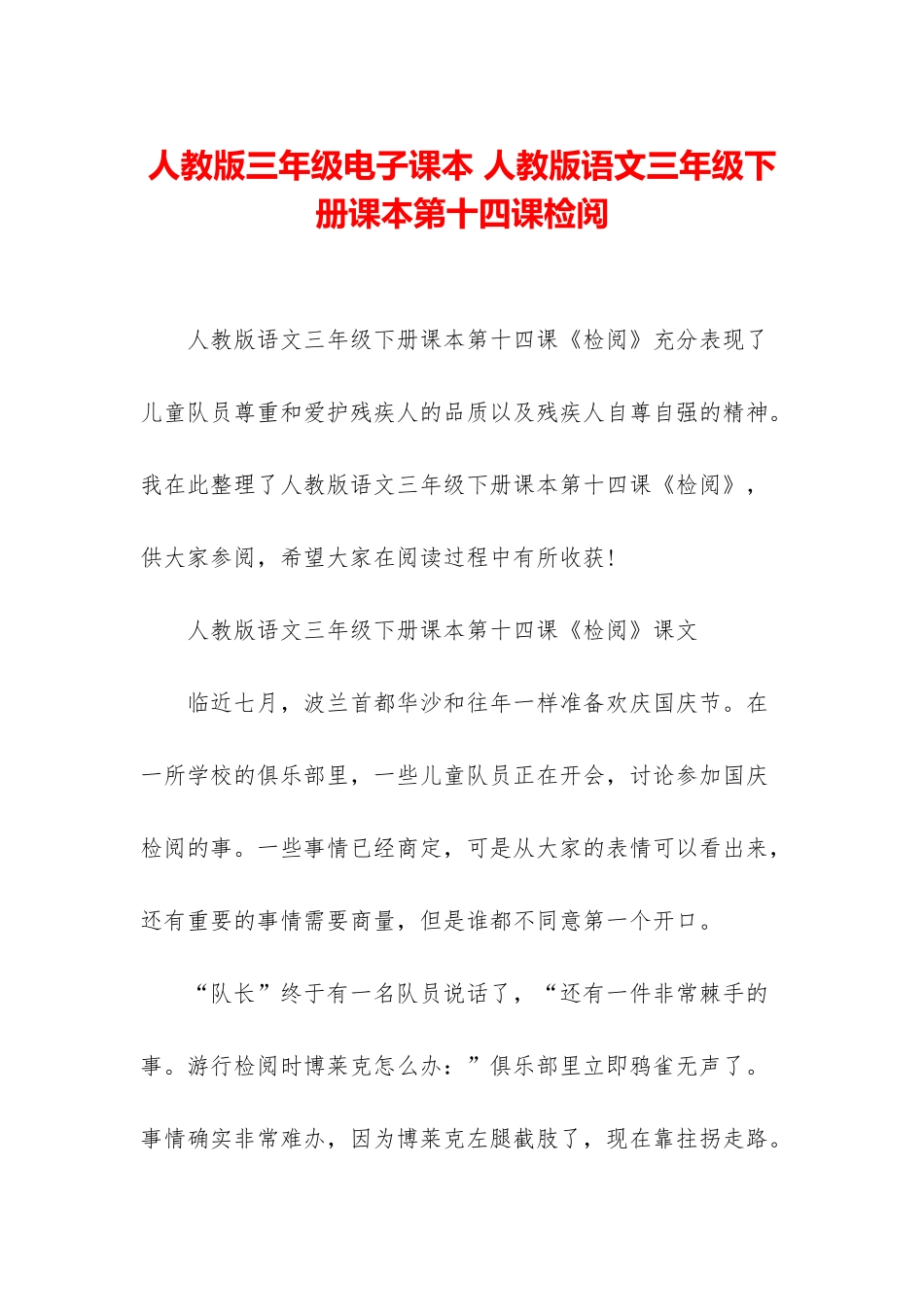 人教版三年级电子课本 人教版语文三年级下册课本第十四课检阅

人教版语文三年级下册课本第十四课《检阅》充分表现了儿童队员尊重和爱护残疾人的品质以及残疾人自尊自强的精神。我在此整理了人教版语文三年级下册课本第十四课《检阅》，供大家参阅，希望大家在阅读过程中有所收获！

人教版语文三年级下册课本第十四课《检阅》课文

临近七月，波兰首都华沙和往年一样准备欢庆国庆节。在一所学校的俱乐部里，一些儿童队员正在开会，讨论参加国庆检阅的事。一些事情已经商定，可是从大家的表情可以看出来，还有重要的事情需要商量，但是谁都不同意第一个开口。

“队长”终于有一名队员说话了，“还有一件非常棘手的事。游行检阅时博莱克怎么办：”俱乐部里立即鸦雀无声了。事情确实非常难办，因为博莱克左腿截肢了，现在靠拄拐走路。